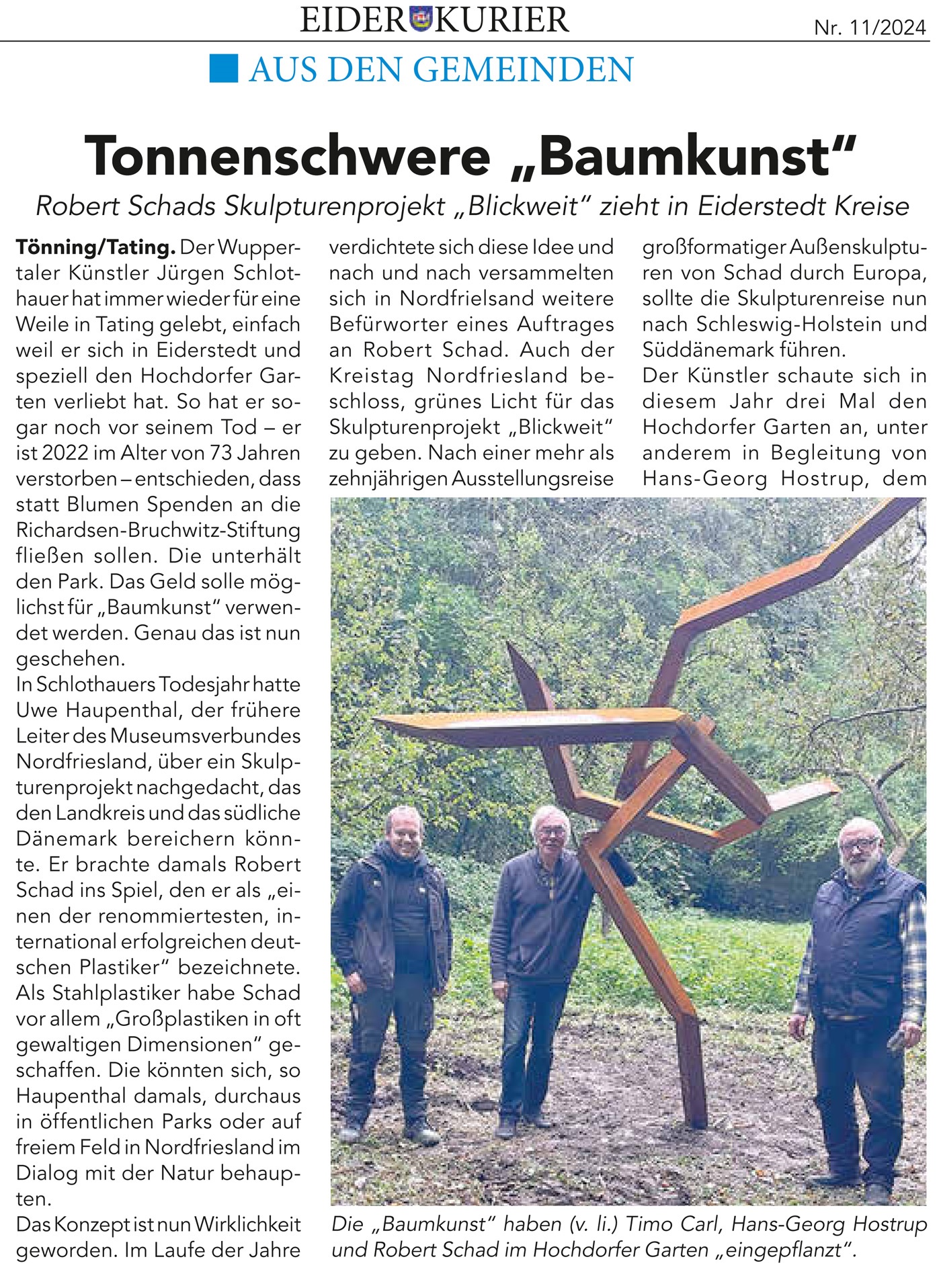 EIDER KURIER

Nr. 11/2024

AUS DEN GEMEINDEN

Tonnenschwere „Baumkunst“

Robert Schads Skulpturenprojekt „Blickweit“ zieht in Eiderstedt Kreise

**Tönning/Tating.** Der Wuppertaler Künstler Jürgen Schlothauer hat immer wieder für eine Weile in Tating gelebt, einfach weil er sich in Eiderstedt und speziell den Hochdorfer Garten verliebt hat. So hat er sogar noch vor seinem Tod – er ist 2022 im Alter von 73 Jahren verstorben – entschieden, dass statt Blumen Spenden an die Richardsen-Bruchwitz-Stiftung fließen sollen. Die unterhält den Park. Das Geld solle möglichst für „Baumkunst“ verwendet werden. Genau das ist nun geschehen.
In Schlothauers Todesjahr hatte Uwe Haupenthal, der frühere Leiter des Museumsverbundes Nordfriesland, über ein Skulpturenprojekt nachgedacht, das den Landkreis und das südliche Dänemark bereichern könnte. Er brachte damals Robert Schad ins Spiel, den er als „einen der renommiertesten, international erfolgreichen deutschen Plastiker“ bezeichnete. Als Stahlplastiker habe Schad vor allem „Großplastiken in oft gewaltigen Dimensionen“ geschaffen. Die könnten sich, so Haupenthal damals, durchaus in öffentlichen Parks oder auf freiem Feld in Nordfriesland im Dialog mit der Natur behaupten.
Das Konzept ist nun Wirklichkeit geworden. Im Laufe der Jahre verdichtete sich diese Idee und nach und nach versammelten sich in Nordfrielsand weitere Befürworter eines Auftrages an Robert Schad. Auch der Kreistag Nordfriesland beschloss, grünes Licht für das Skulpturenprojekt „Blickweit“ zu geben. Nach einer mehr als zehnjährigen Ausstellungsreise großformatiger Außenskulpturen von Schad durch Europa, sollte die Skulpturenreise nun nach Schleswig-Holstein und Süddänemark führen.
Der Künstler schaute sich in diesem Jahr drei Mal den Hochdorfer Garten an, unter anderem in Begleitung von Hans-Georg Hostrup, dem

Die „Baumkunst“ haben (v. li.) Timo Carl, Hans-Georg Hostrup und Robert Schad im Hochdorfer Garten „eingepflanzt“.